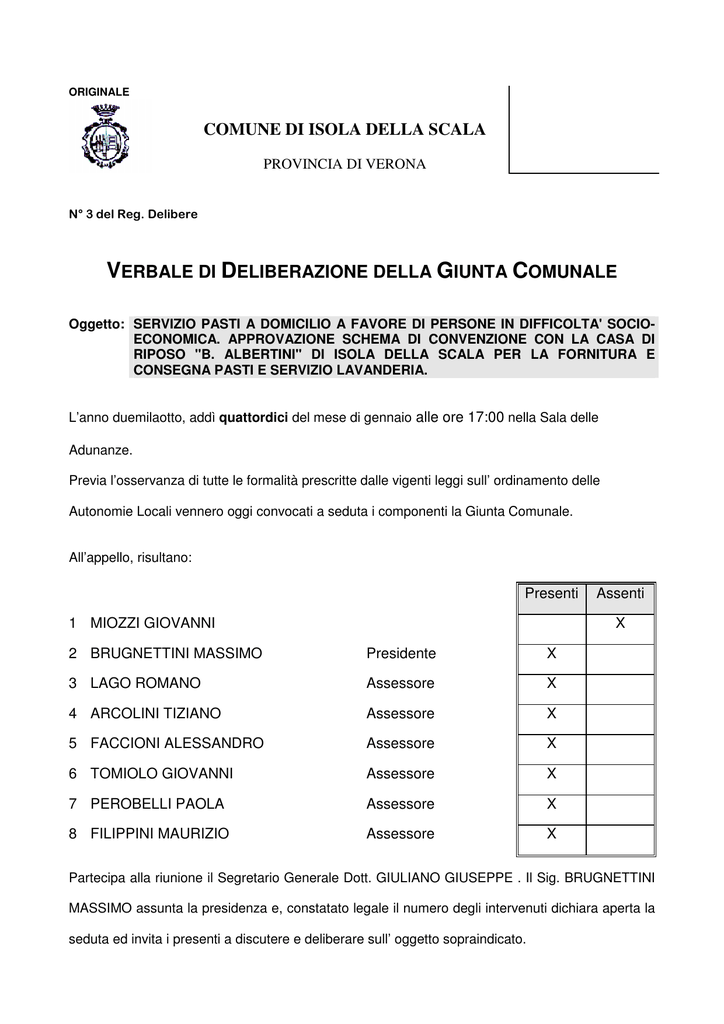 ORIGINALE

COMUNE DI ISOLA DELLA SCALA

PROVINCIA DI VERONA

N° 3 del Reg. Delibere

VERBALE DI DELIBERAZIONE DELLA GIUNTA COMUNALE

Oggetto: SERVIZIO PASTI A DOMICILIO A FAVORE DI PERSONE IN DIFFICOLTA' SOCIO-ECONOMICA. APPROVAZIONE SCHEMA DI CONVENZIONE CON LA CASA DI RIPOSO "B. ALBERTINI" DI ISOLA DELLA SCALA PER LA FORNITURA E CONSEGNA PASTI E SERVIZIO LAVANDERIA.

L'anno duemilaotto, addì quattordici del mese di gennaio alle ore 17:00 nella Sala delle Adunanze.

Previa l'osservanza di tutte le formalità prescritte dalle vigenti leggi sull' ordinamento delle Autonomie Locali vennero oggi convocati a seduta i componenti la Giunta Comunale.

All'appello, risultano:

| | | | Presenti | Assenti |
|---|---|---|---|---|
| 1 | MIOZZI GIOVANNI | | | X |
| 2 | BRUGNETTINI MASSIMO | Presidente | X | |
| 3 | LAGO ROMANO | Assessore | X | |
| 4 | ARCOLINI TIZIANO | Assessore | X | |
| 5 | FACCIONI ALESSANDRO | Assessore | X | |
| 6 | TOMIOLO GIOVANNI | Assessore | X | |
| 7 | PEROBELLI PAOLA | Assessore | X | |
| 8 | FILIPPINI MAURIZIO | Assessore | X | |

Partecipa alla riunione il Segretario Generale Dott. GIULIANO GIUSEPPE . Il Sig. BRUGNETTINI MASSIMO assunta la presidenza e, constatato legale il numero degli intervenuti dichiara aperta la seduta ed invita i presenti a discutere e deliberare sull' oggetto sopraindicato.